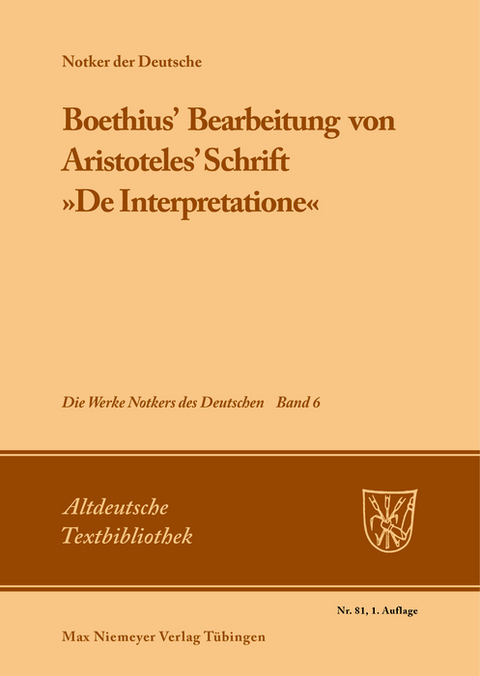 Notker der Deutsche

Boethius' Bearbeitung von Aristoteles' Schrift »De Interpretatione«

Die Werke Notkers des Deutschen Band 6

Altdeutsche Textbibliothek

Nr. 81, 1. Auflage

Max Niemeyer Verlag Tübingen